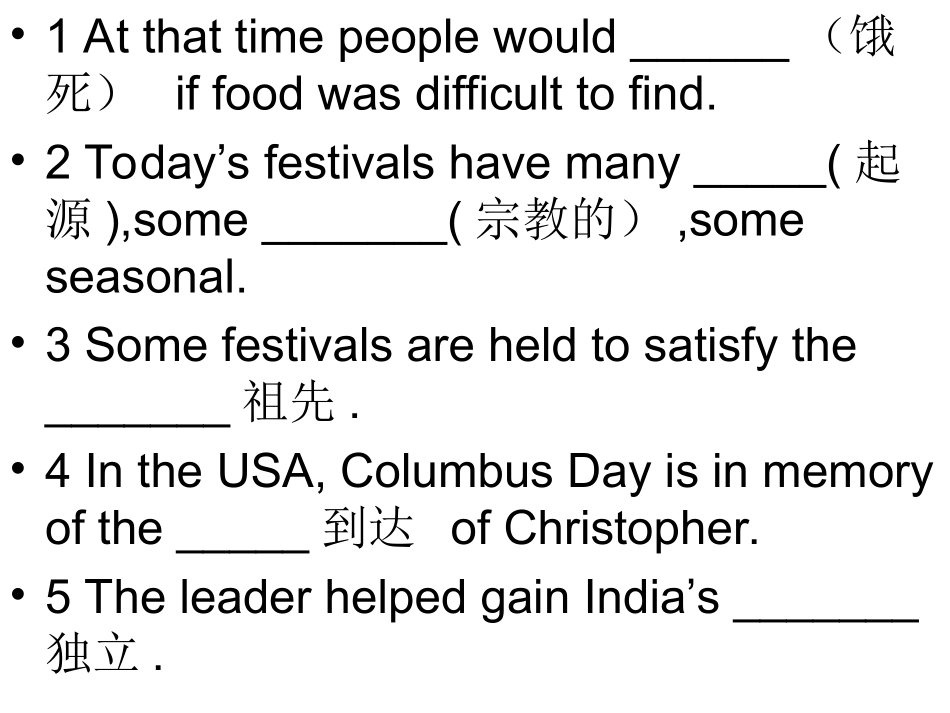 • 1 At that time people would ____ （饿死） if food was difficult to find.

• 2 Today's festivals have many ____( 起源 ),some ____( 宗教的） ,some seasonal.

• 3 Some festivals are held to satisfy the ____ 祖先 .

• 4 In the USA, Columbus Day is in memory of the ____ 到达 of Christopher.

• 5 The leader helped gain India's ____ 独立 .